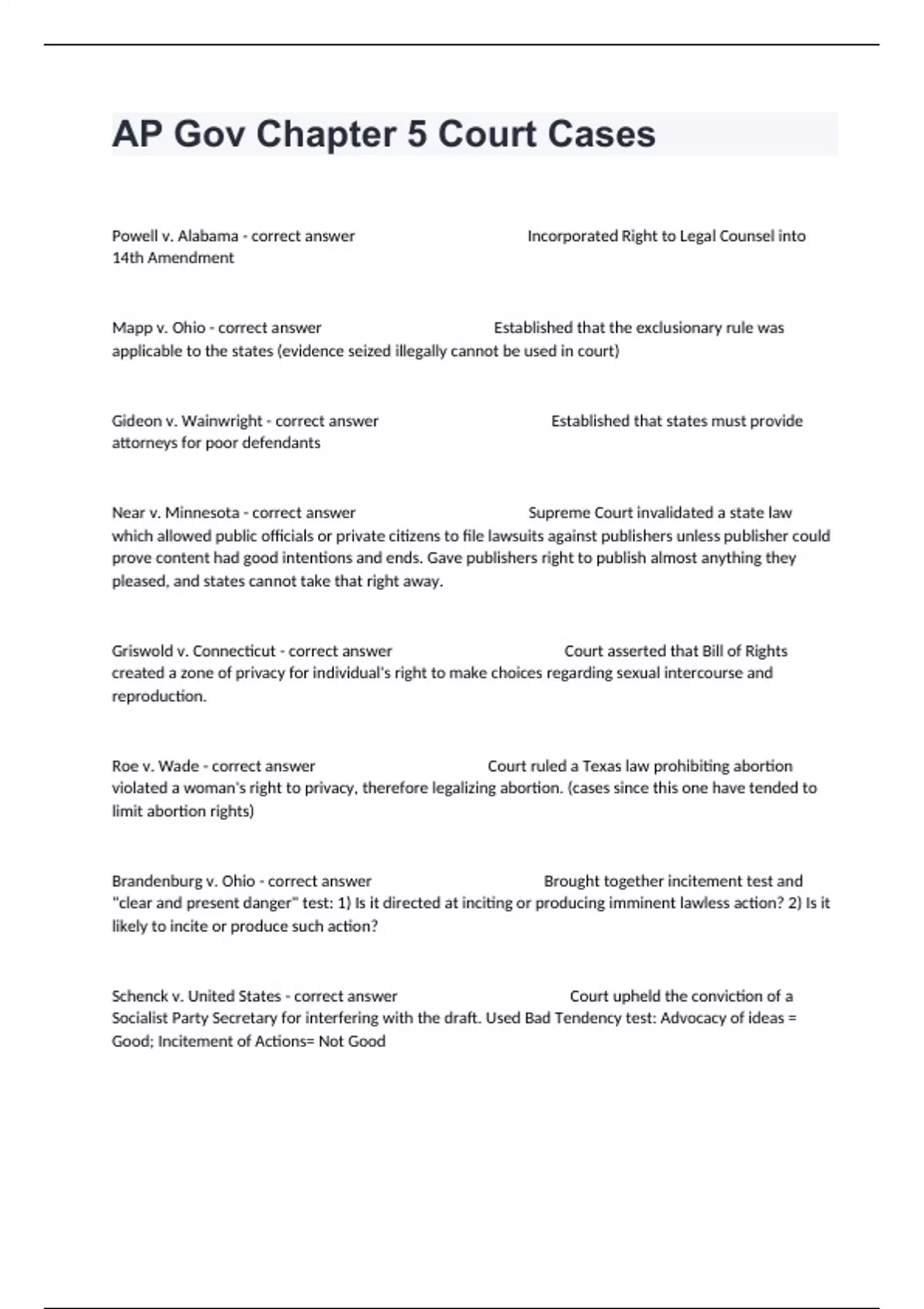 AP Gov Chapter 5 Court Cases

Powell v. Alabama - correct answer Incorporated Right to Legal Counsel into 14th Amendment

Mapp v. Ohio - correct answer Established that the exclusionary rule was applicable to the states (evidence seized illegally cannot be used in court)

Gideon v. Wainwright - correct answer Established that states must provide attorneys for poor defendants

Near v. Minnesota - correct answer Supreme Court invalidated a state law which allowed public officials or private citizens to file lawsuits against publishers unless publisher could prove content had good intentions and ends. Gave publishers right to publish almost anything they pleased, and states cannot take that right away.

Griswold v. Connecticut - correct answer Court asserted that Bill of Rights created a zone of privacy for individual's right to make choices regarding sexual intercourse and reproduction.

Roe v. Wade - correct answer Court ruled a Texas law prohibiting abortion violated a woman's right to privacy, therefore legalizing abortion. (cases since this one have tended to limit abortion rights)

Brandenburg v. Ohio - correct answer Brought together incitement test and "clear and present danger" test: 1) Is it directed at inciting or producing imminent lawless action? 2) Is it likely to incite or produce such action?

Schenck v. United States - correct answer Court upheld the conviction of a Socialist Party Secretary for interfering with the draft. Used Bad Tendency test: Advocacy of ideas = Good; Incitement of Actions= Not Good